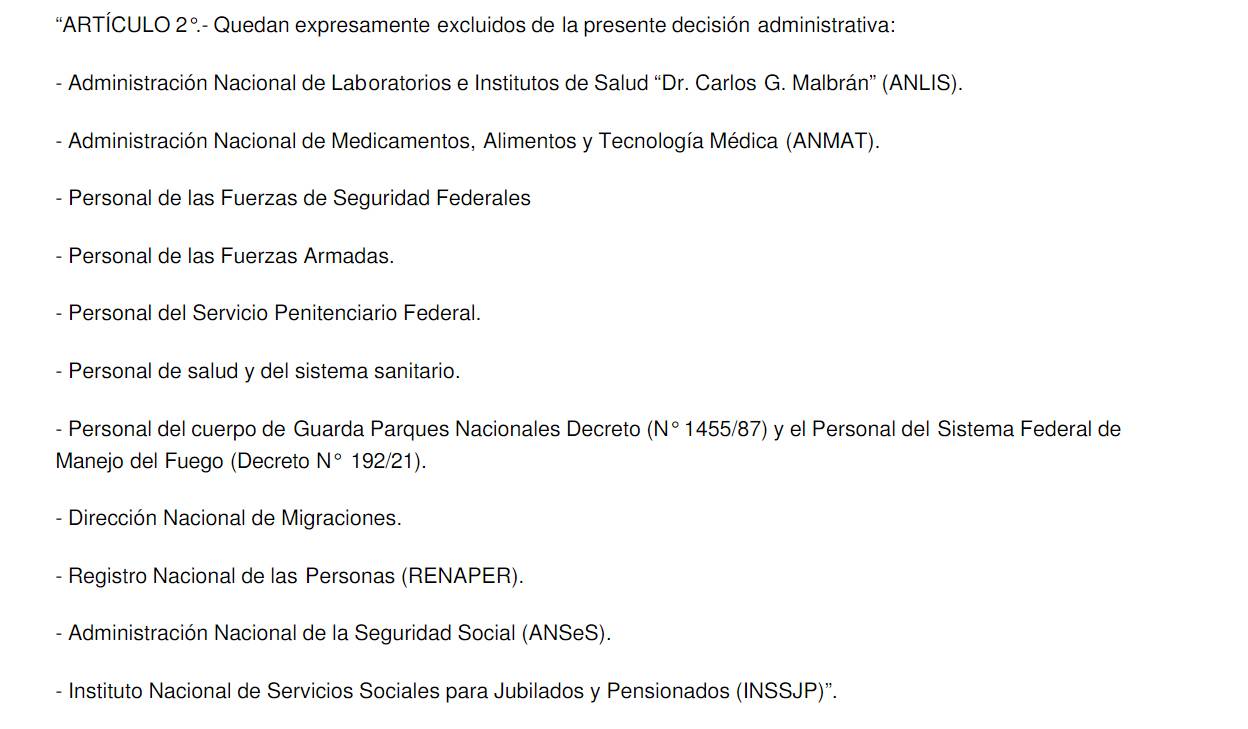 “ARTÍCULO 2°.- Quedan expresamente excluidos de la presente decisión administrativa:

- Administración Nacional de Laboratorios e Institutos de Salud “Dr. Carlos G. Malbrán” (ANLIS).

- Administración Nacional de Medicamentos, Alimentos y Tecnología Médica (ANMAT).

- Personal de las Fuerzas de Seguridad Federales

- Personal de las Fuerzas Armadas.

- Personal del Servicio Penitenciario Federal.

- Personal de salud y del sistema sanitario.

- Personal del cuerpo de Guarda Parques Nacionales Decreto (N° 1455/87) y el Personal del Sistema Federal de Manejo del Fuego (Decreto N° 192/21).

- Dirección Nacional de Migraciones.

- Registro Nacional de las Personas (RENAPER).

- Administración Nacional de la Seguridad Social (ANSeS).

- Instituto Nacional de Servicios Sociales para Jubilados y Pensionados (INSSJP)”.